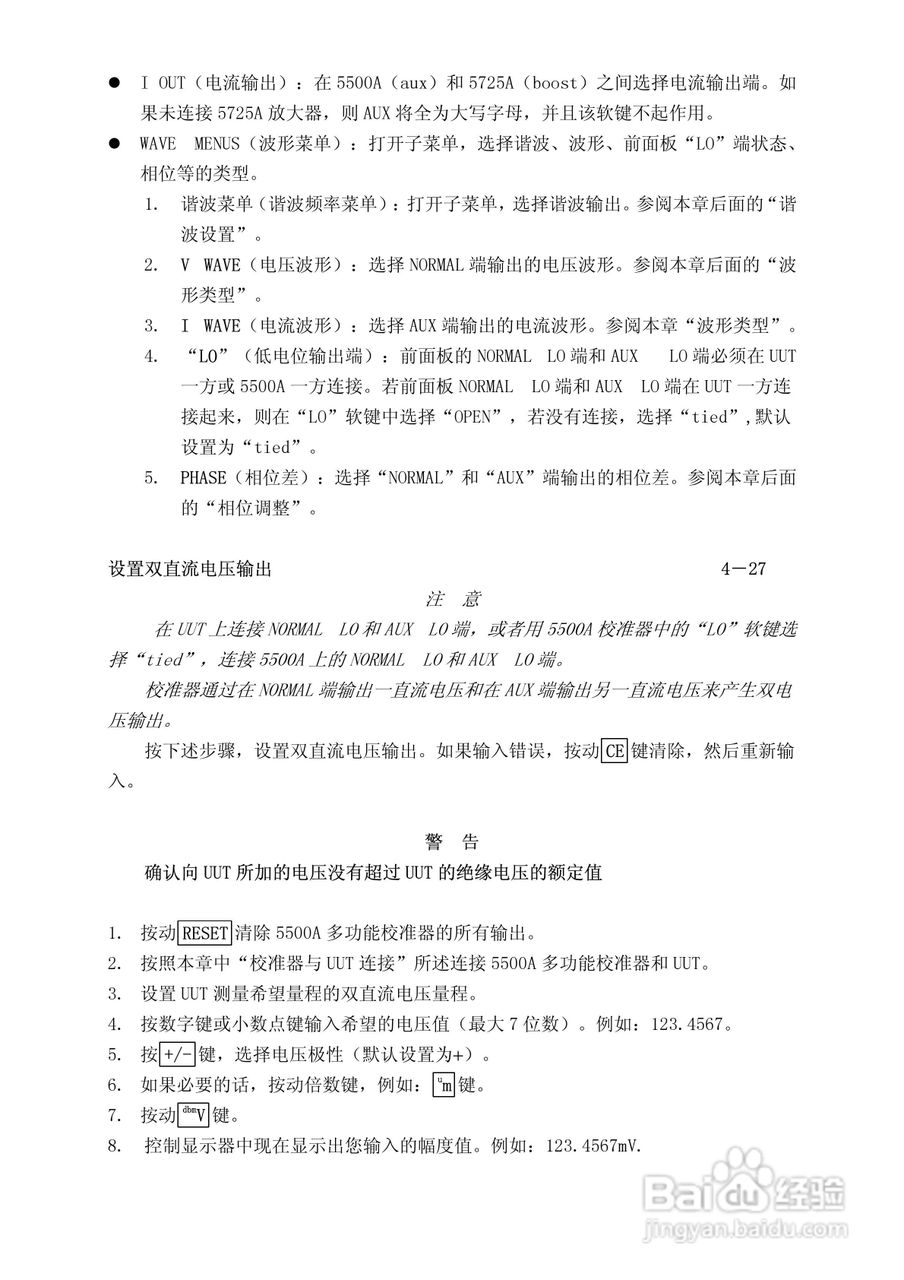 ● I OUT（电流输出）：在 5500A（aux）和 5725A（boost）之间选择电流输出端。如果未连接 5725A 放大器，则 AUX 将全为大写字母，并且该软键不起作用。

● WAVE MENUS（波形菜单）：打开子菜单，选择谐波、波形、前面板“LO”端状态、相位等的类型。

1. 谐波菜单（谐波频率菜单）：打开子菜单，选择谐波输出。参阅本章后面的“谐波设置”。

2. V WAVE（电压波形）：选择 NORMAL 端输出的电压波形。参阅本章后面的“波形类型”。

3. I WAVE（电流波形）：选择 AUX 端输出的电流波形。参阅本章“波形类型”。

4. “LO”（低电位输出端）：前面板的 NORMAL LO 端和 AUX LO 端必须在 UUT 一方或 5500A 一方连接。若前面板 NORMAL LO 端和 AUX LO 端在 UUT 一方连接起来，则在“LO”软键中选择“OPEN”，若没有连接，选择“tied”，默认设置为“tied”。

5. PHASE（相位差）：选择“NORMAL”和“AUX”端输出的相位差。参阅本章后面的“相位调整”。

设置双直流电压输出 4－27

注 意

在 UUT 上连接 NORMAL LO 和 AUX LO 端，或者用 5500A 校准器中的“LO”软键选择“tied”，连接 5500A 上的 NORMAL LO 和 AUX LO 端。

校准器通过在 NORMAL 端输出一直流电压和在 AUX 端输出另一直流电压来产生双电压输出。

按下述步骤，设置双直流电压输出。如果输入错误，按动 CE 键清除，然后重新输入。

警 告

确认向 UUT 所加的电压没有超过 UUT 的绝缘电压的额定值

1. 按动 RESET 清除 5500A 多功能校准器的所有输出。
2. 按照本章中“校准器与 UUT 连接”所述连接 5500A 多功能校准器和 UUT。
3. 设置 UUT 测量希望量程的双直流电压量程。
4. 按数字键或小数点键输入希望的电压值（最大 7 位数）。例如：123.4567。
5. 按 +/- 键，选择电压极性（默认设置为+）。
6. 如果必要的话，按动倍数键，例如：$^{u}$m 键。
7. 按动 $^{dbm}$V 键。
8. 控制显示器中现在显示出您输入的幅度值。例如：123.4567mV.

Baidu 经验
jingyan.baidu.com